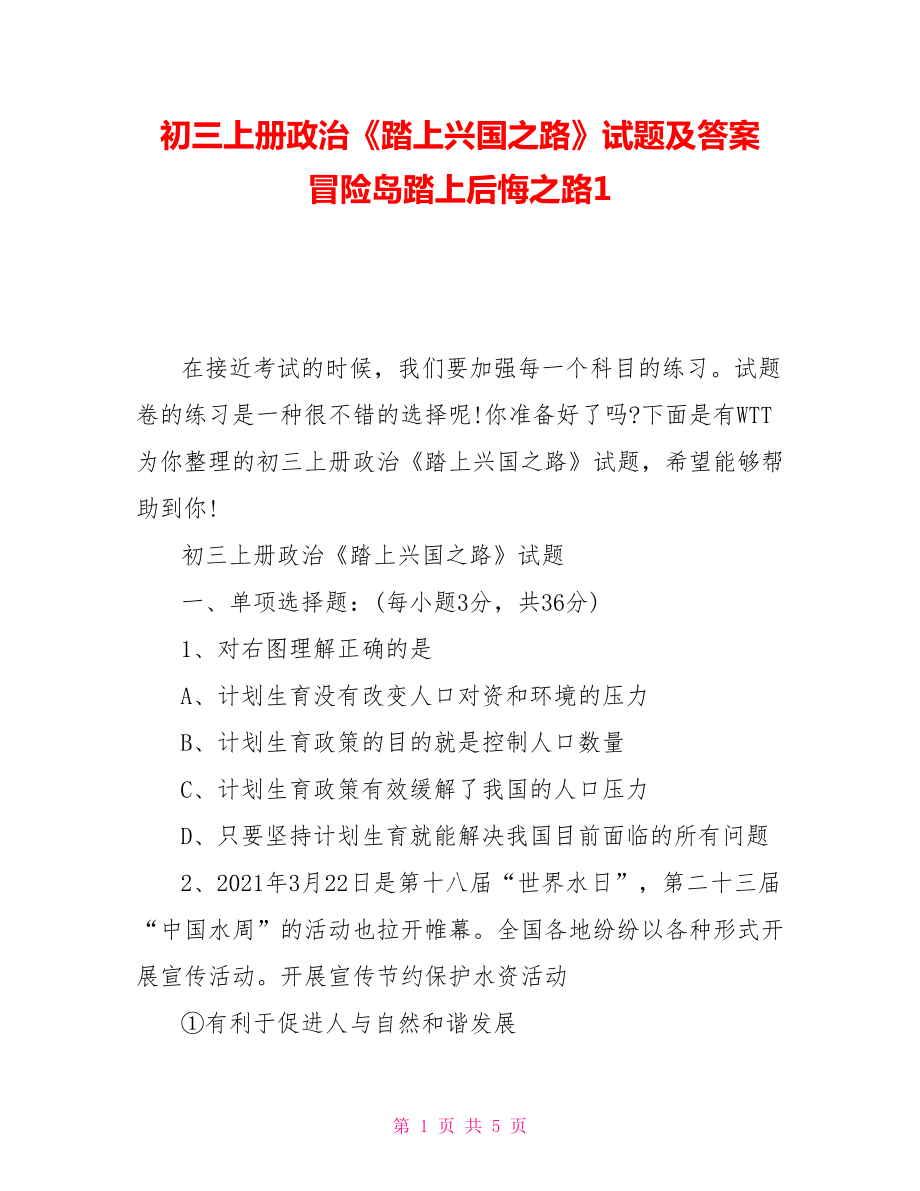 初三上册政治《踏上兴国之路》试题及答案 冒险岛踏上后悔之路1

在接近考试的时候，我们要加强每一个科目的练习。试题卷的练习是一种很不错的选择呢!你准备好了吗?下面是有WTT为你整理的初三上册政治《踏上兴国之路》试题，希望能够帮助到你!

初三上册政治《踏上兴国之路》试题

一、单项选择题：(每小题3分，共36分)

1、对右图理解正确的是

A、计划生育没有改变人口对资和环境的压力

B、计划生育政策的目的就是控制人口数量

C、计划生育政策有效缓解了我国的人口压力

D、只要坚持计划生育就能解决我国目前面临的所有问题

2、2021年3月22日是第十八届“世界水日”，第二十三届“中国水周”的活动也拉开帷幕。全国各地纷纷以各种形式开展宣传活动。开展宣传节约保护水资活动

①有利于促进人与自然和谐发展

第 1 页 共 5 页